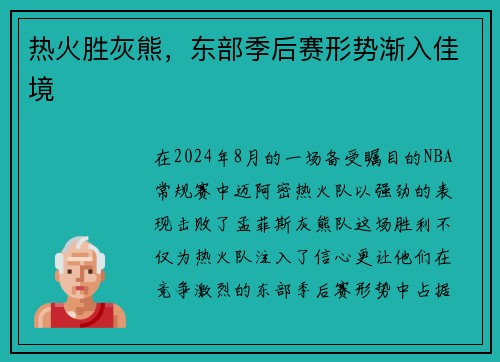 热火胜灰熊，东部季后赛形势渐入佳境

在2024年8月的一场备受瞩目的NBA常规赛中迈阿密热火队以强劲的表现击败了孟菲斯灰熊队这场胜利不仅为热火队注入了信心更让他们在竞争激烈的东部季后赛形势中占据